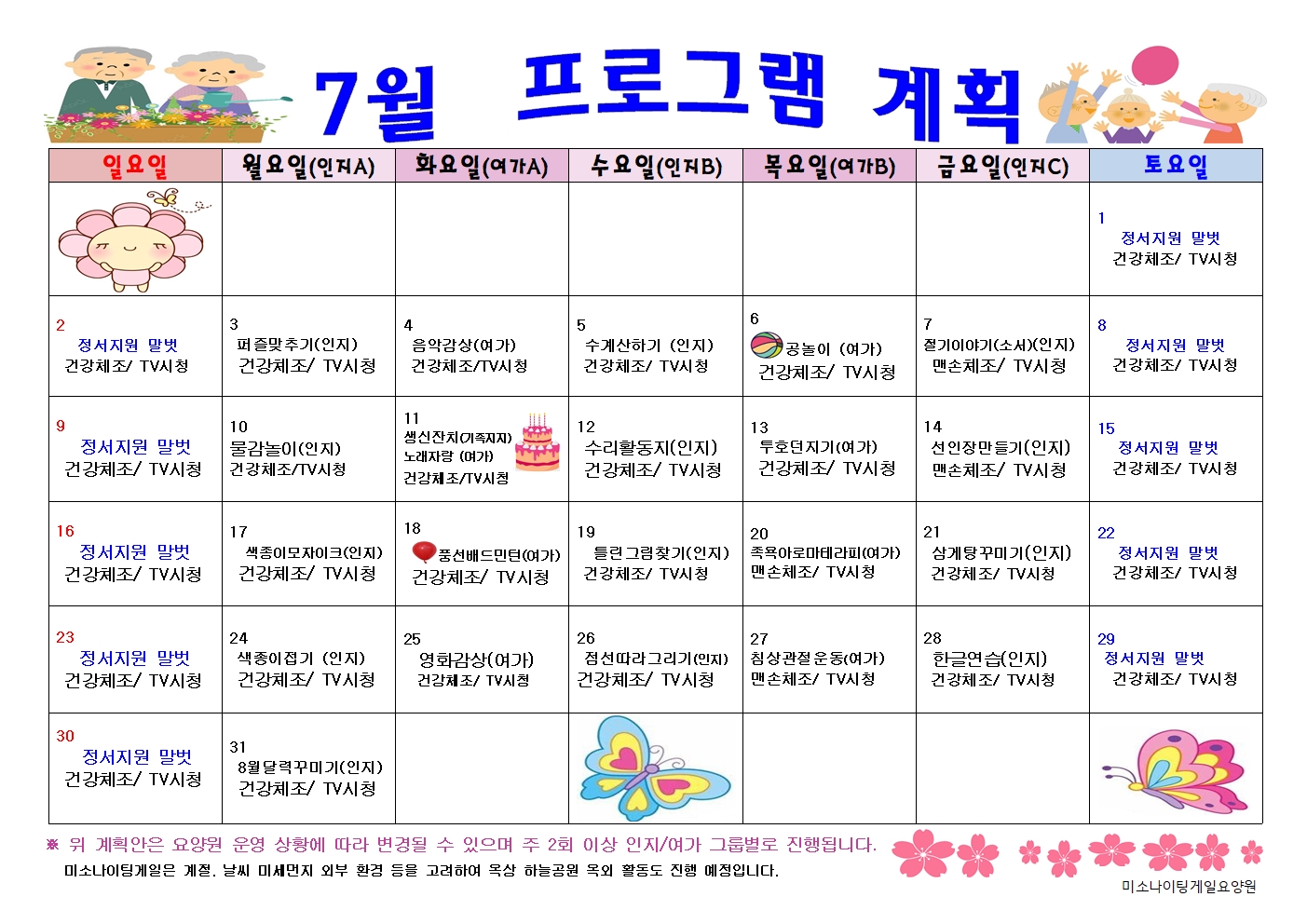 7월 프로그램 계획

| 일요일 | 월요일(인지A) | 화요일(여가A) | 수요일(인지B) | 목요일(여가B) | 금요일(인지C) | 토요일 |
|---|---|---|---|---|---|---|
| | | | | | | 1 정서지원 말벗 건강체조/ TV시청 |
| 2 정서지원 말벗 건강체조/ TV시청 | 3 퍼즐맞추기(인지) 건강체조/ TV시청 | 4 음악감상(여가) 건강체조/TV시청 | 5 수계산하기 (인지) 건강체조/ TV시청 | 6 공놀이 (여가) 건강체조/ TV시청 | 7 절기이야기(소서)(인지) 맨손체조/ TV시청 | 8 정서지원 말벗 건강체조/ TV시청 |
| 9 정서지원 말벗 건강체조/ TV시청 | 10 물감놀이(인지) 건강체조/TV시청 | 11 생신잔치(가족지지) 노래자랑 (여가) 건강체조/TV시청 | 12 수리활동지(인지) 건강체조/ TV시청 | 13 투호던지기(여가) 건강체조/ TV시청 | 14 선인장만들기(인지) 맨손체조/ TV시청 | 15 정서지원 말벗 건강체조/ TV시청 |
| 16 정서지원 말벗 건강체조/ TV시청 | 17 색종이모자이크(인지) 건강체조/ TV시청 | 18 풍선배드민턴(여가) 건강체조/ TV시청 | 19 틀린그림찾기(인지) 건강체조/ TV시청 | 20 족욕아로마테라피(여가) 맨손체조/ TV시청 | 21 삼계탕꾸미기(인지) 건강체조/ TV시청 | 22 정서지원 말벗 건강체조/ TV시청 |
| 23 정서지원 말벗 건강체조/ TV시청 | 24 색종이접기 (인지) 건강체조/ TV시청 | 25 영화감상(여가) 건강체조/ TV시청 | 26 점선따라그리기(인지) 건강체조/ TV시청 | 27 침상관절운동(여가) 맨손체조/ TV시청 | 28 한글연습(인지) 건강체조/ TV시청 | 29 정서지원 말벗 건강체조/ TV시청 |
| 30 정서지원 말벗 건강체조/ TV시청 | 31 8월달력꾸미기(인지) 건강체조/ TV시청 | | | | | |

※ 위 계획안은 요양원 운영 상황에 따라 변경될 수 있으며 주 2회 이상 인지/여가 그룹별로 진행됩니다.
미소나이팅게일은 계절, 날씨 미세먼지 외부 환경 등을 고려하여 옥상 하늘공원 옥외 활동도 진행 예정입니다.

미소나이팅게일요양원